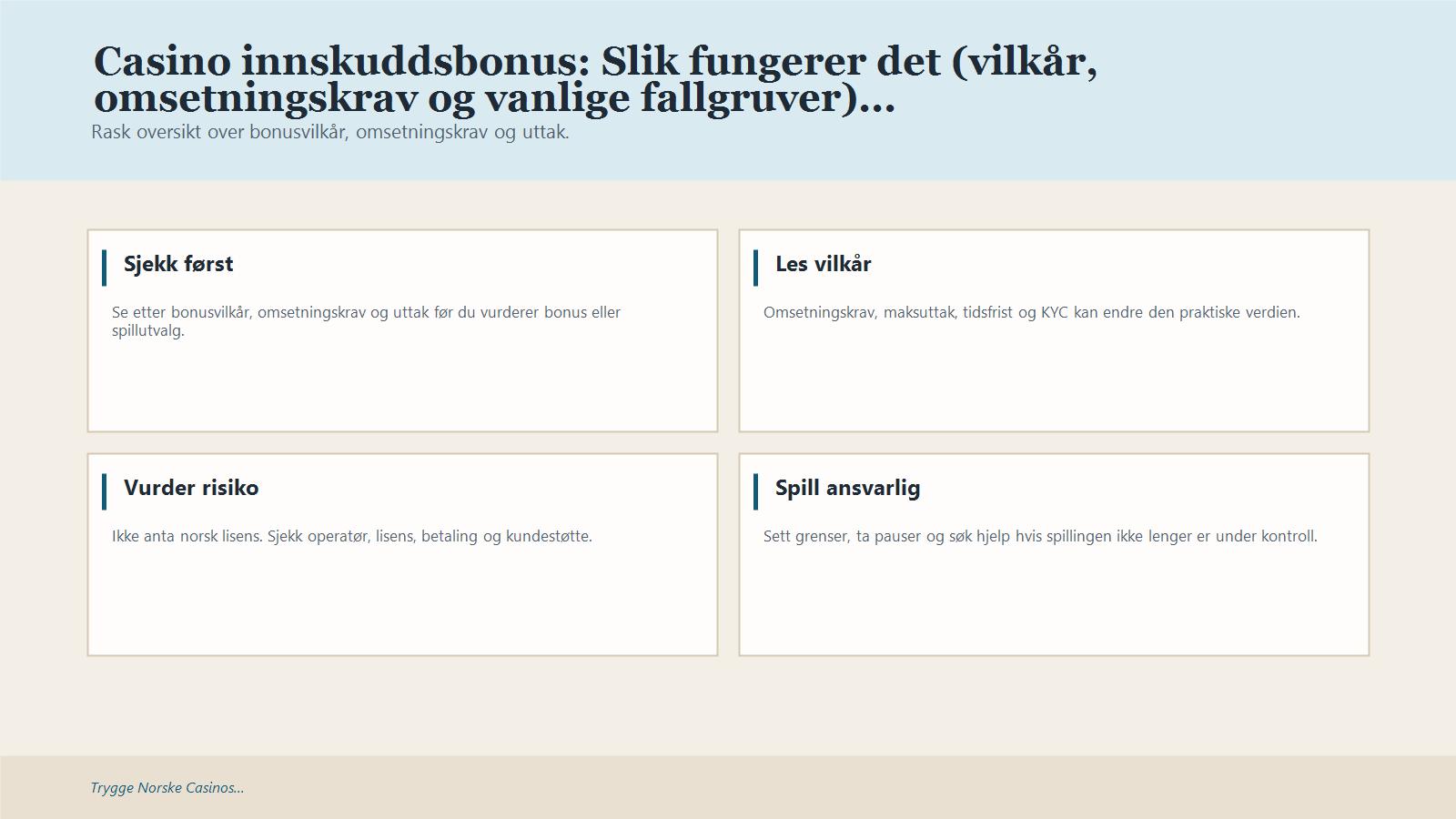 Casino innskuddsbonus: Slik fungerer det (vilkår, omsetningskrav og vanlige fallgruver)...

Rask oversikt over bonusvilkår, omsetningskrav og uttak.

Sjekk først

Se etter bonusvilkår, omsetningskrav og uttak før du vurderer bonus eller spillutvalg.

Les vilkår

Omsetningskrav, maksuttak, tidsfrist og KYC kan endre den praktiske verdien.

Vurder risiko

Ikke anta norsk lisens. Sjekk operatør, lisens, betaling og kundestøtte.

Spill ansvarlig

Sett grenser, ta pauser og søk hjelp hvis spillingen ikke lenger er under kontroll.

Trygge Norske Casinos...